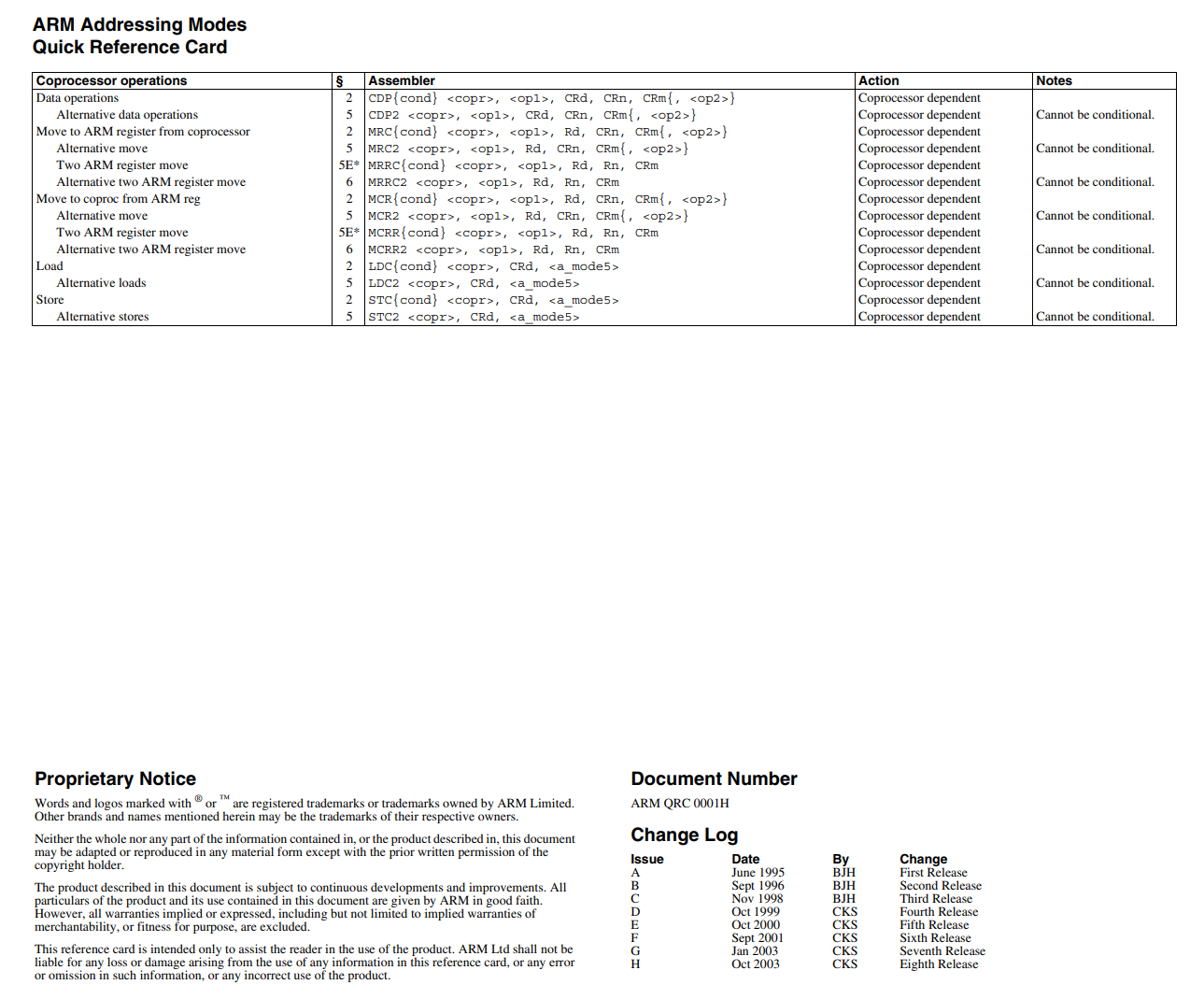 ARM Addressing Modes
Quick Reference Card

| Coprocessor operations | § | Assembler | Action | Notes |
|---|---|---|---|---|
| Data operations | 2 | CDP{cond} <copr>, <op1>, CRd, CRn, CRm{, <op2>} | Coprocessor dependent | |
| Alternative data operations | 5 | CDP2 <copr>, <op1>, CRd, CRn, CRm{, <op2>} | Coprocessor dependent | Cannot be conditional. |
| Move to ARM register from coprocessor | 2 | MRC{cond} <copr>, <op1>, Rd, CRn, CRm{, <op2>} | Coprocessor dependent | |
| Alternative move | 5 | MRC2 <copr>, <op1>, Rd, CRn, CRm{, <op2>} | Coprocessor dependent | Cannot be conditional. |
| Two ARM register move | 5E* | MRRC{cond} <copr>, <op1>, Rd, Rn, CRm | Coprocessor dependent | |
| Alternative two ARM register move | 6 | MRRC2 <copr>, <op1>, Rd, Rn, CRm | Coprocessor dependent | Cannot be conditional. |
| Move to coproc from ARM reg | 2 | MCR{cond} <copr>, <op1>, Rd, CRn, CRm{, <op2>} | Coprocessor dependent | |
| Alternative move | 5 | MCR2 <copr>, <op1>, Rd, CRn, CRm{, <op2>} | Coprocessor dependent | Cannot be conditional. |
| Two ARM register move | 5E* | MCRR{cond} <copr>, <op1>, Rd, Rn, CRm | Coprocessor dependent | |
| Alternative two ARM register move | 6 | MCRR2 <copr>, <op1>, Rd, Rn, CRm | Coprocessor dependent | Cannot be conditional. |
| Load | 2 | LDC{cond} <copr>, CRd, <a_mode5> | Coprocessor dependent | |
| Alternative loads | 5 | LDC2 <copr>, CRd, <a_mode5> | Coprocessor dependent | Cannot be conditional. |
| Store | 2 | STC{cond} <copr>, CRd, <a_mode5> | Coprocessor dependent | |
| Alternative stores | 5 | STC2 <copr>, CRd, <a_mode5> | Coprocessor dependent | Cannot be conditional. |

Proprietary Notice

Words and logos marked with ® or ™ are registered trademarks or trademarks owned by ARM Limited. Other brands and names mentioned herein may be the trademarks of their respective owners.

Neither the whole nor any part of the information contained in, or the product described in, this document may be adapted or reproduced in any material form except with the prior written permission of the copyright holder.

The product described in this document is subject to continuous developments and improvements. All particulars of the product and its use contained in this document are given by ARM in good faith. However, all warranties implied or expressed, including but not limited to implied warranties of merchantability, or fitness for purpose, are excluded.

This reference card is intended only to assist the reader in the use of the product. ARM Ltd shall not be liable for any loss or damage arising from the use of any information in this reference card, or any error or omission in such information, or any incorrect use of the product.

Document Number

ARM QRC 0001H

Change Log

| Issue | Date | By | Change |
|---|---|---|---|
| A | June 1995 | BJH | First Release |
| B | Sept 1996 | BJH | Second Release |
| C | Nov 1998 | BJH | Third Release |
| D | Oct 1999 | CKS | Fourth Release |
| E | Oct 2000 | CKS | Fifth Release |
| F | Sept 2001 | CKS | Sixth Release |
| G | Jan 2003 | CKS | Seventh Release |
| H | Oct 2003 | CKS | Eighth Release |